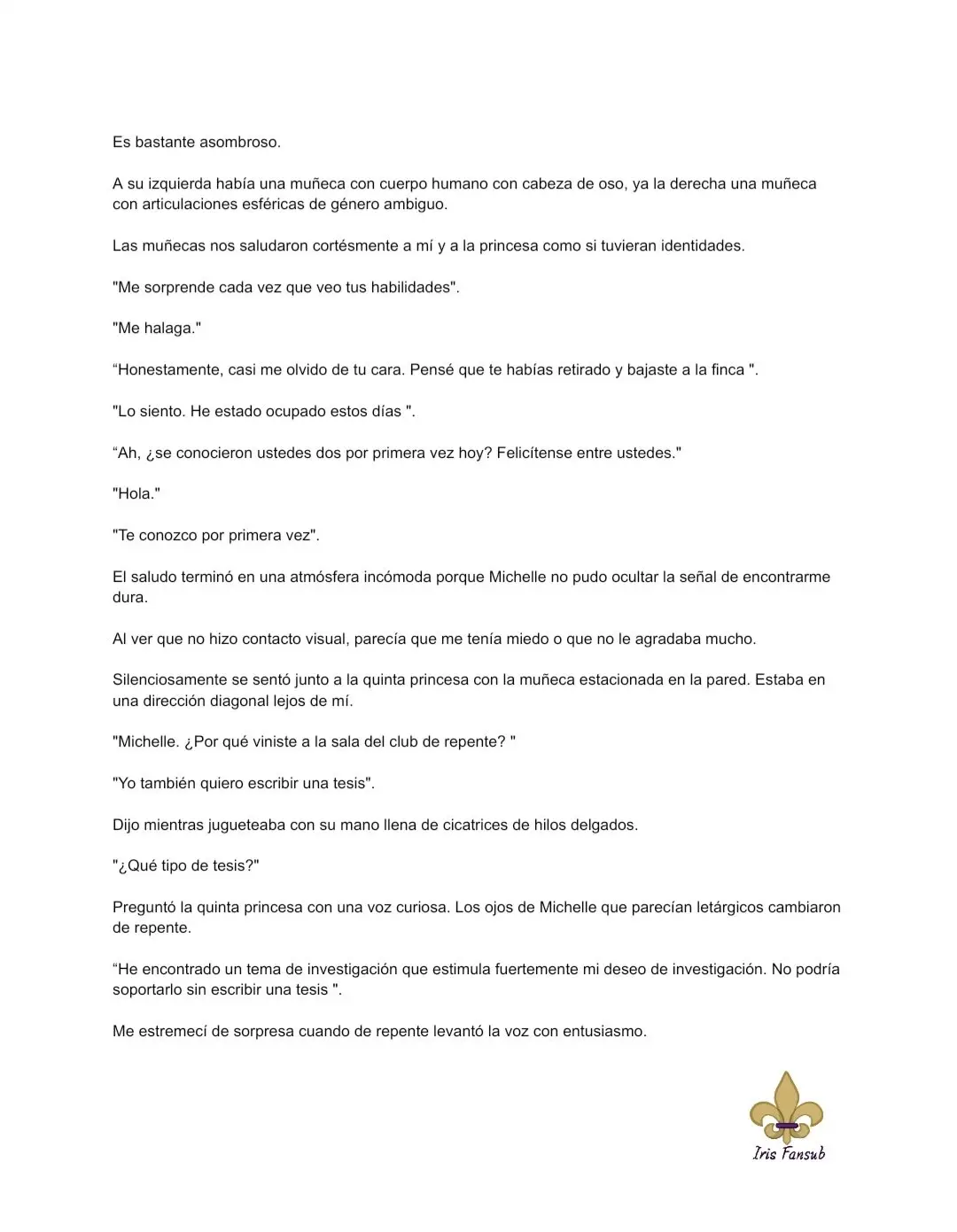 Es bastante asombroso.

A su izquierda había una muñeca con cuerpo humano con cabeza de oso, ya la derecha una muñeca con articulaciones esféricas de género ambiguo.

Las muñecas nos saludaron cortésmente a mí y a la princesa como si tuvieran identidades.

"Me sorprende cada vez que veo tus habilidades".

"Me halaga."

“Honestamente, casi me olvido de tu cara. Pensé que te habías retirado y bajaste a la finca ".

"Lo siento. He estado ocupado estos días ".

“Ah, ¿se conocieron ustedes dos por primera vez hoy? Felicítense entre ustedes."

"Hola."

"Te conozco por primera vez".

El saludo terminó en una atmósfera incómoda porque Michelle no pudo ocultar la señal de encontrarme dura.

Al ver que no hizo contacto visual, parecía que me tenía miedo o que no le agradaba mucho.

Silenciosamente se sentó junto a la quinta princesa con la muñeca estacionada en la pared. Estaba en una dirección diagonal lejos de mí.

"Michelle. ¿Por qué viniste a la sala del club de repente? "

"Yo también quiero escribir una tesis".

Dijo mientras jugueteaba con su mano llena de cicatrices de hilos delgados.

"¿Qué tipo de tesis?"

Preguntó la quinta princesa con una voz curiosa. Los ojos de Michelle que parecían letárgicos cambiaron de repente.

“He encontrado un tema de investigación que estimula fuertemente mi deseo de investigación. No podría soportarlo sin escribir una tesis ".

Me estremecí de sorpresa cuando de repente levantó la voz con entusiasmo.

Iris Fansub